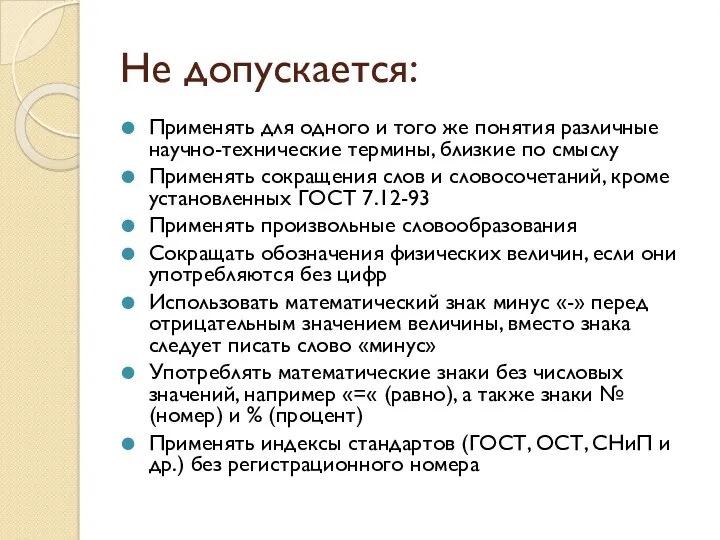 Не допускается:

Применять для одного и того же понятия различные научно-технические термины, близкие по смыслу

Применять сокращения слов и словосочетаний, кроме установленных ГОСТ 7.12-93

Применять произвольные словообразования

Сокращать обозначения физических величин, если они употребляются без цифр

Использовать математический знак минус «-» перед отрицательным значением величины, вместо знака следует писать слово «минус»

Употреблять математические знаки без числовых значений, например «=« (равно), а также знаки № (номер) и % (процент)

Применять индексы стандартов (ГОСТ, ОСТ, СНиП и др.) без регистрационного номера